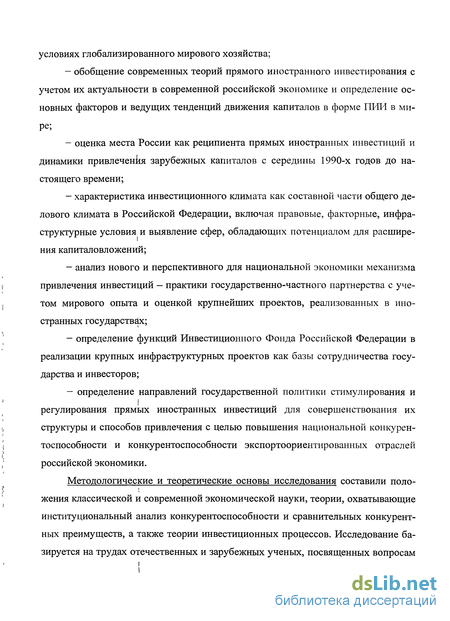 условиях глобализированного мирового хозяйства;

– обобщение современных теорий прямого иностранного инвестирования с учетом их актуальности в современной российской экономике и определение основных факторов и ведущих тенденций движения капиталов в форме ПИИ в мире;

– оценка места России как реципиента прямых иностранных инвестиций и динамики привлечения зарубежных капиталов с середины 1990-х годов до настоящего времени;

– характеристика инвестиционного климата как составной части общего делового климата в Российской Федерации, включая правовые, факторные, инфраструктурные условия и выявление сфер, обладающих потенциалом для расширения капиталовложений;

– анализ нового и перспективного для национальной экономики механизма привлечения инвестиций – практики государственно-частного партнерства с учетом мирового опыта и оценкой крупнейших проектов, реализованных в иностранных государствах;

– определение функций Инвестиционного Фонда Российской Федерации в реализации крупных инфраструктурных проектов как базы сотрудничества государства и инвесторов;

– определение направлений государственной политики стимулирования и регулирования прямых иностранных инвестиций для совершенствования их структуры и способов привлечения с целью повышения национальной конкурентоспособности и конкурентоспособности экспортоориентированных отраслей российской экономики.

Методологические и теоретические основы исследования составили положения классической и современной экономической науки, теории, охватывающие институциональный анализ конкурентоспособности и сравнительных конкурентных преимуществ, а также теории инвестиционных процессов. Исследование базируется на трудах отечественных и зарубежных ученых, посвященных вопросам

dsLib.net
библиотека диссертаций